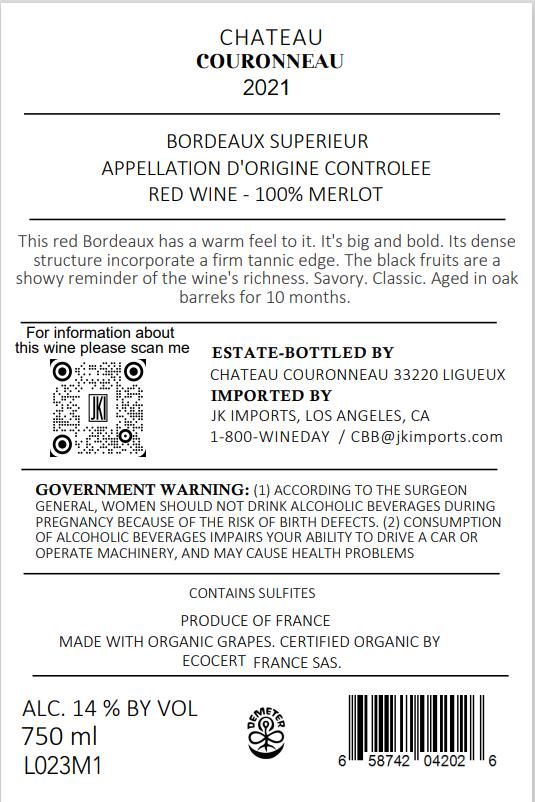 CHATEAU
COURONNEAU
2021

BORDEAUX SUPERIEUR
APPELLATION D'ORIGINE CONTROLEE
RED WINE - 100% MERLOT

This red Bordeaux has a warm feel to it. It's big and bold. Its dense structure incorporate a firm tannic edge. The black fruits are a showy reminder of the wine's richness. Savory. Classic. Aged in oak barreks for 10 months.

For information about this wine please scan me

JK

ESTATE-BOTTLED BY
CHATEAU COURONNEAU 33220 LIGUEUX
IMPORTED BY
JK IMPORTS, LOS ANGELES, CA
1-800-WINEDAY / CBB@jkimports.com

GOVERNMENT WARNING: (1) ACCORDING TO THE SURGEON GENERAL, WOMEN SHOULD NOT DRINK ALCOHOLIC BEVERAGES DURING PREGNANCY BECAUSE OF THE RISK OF BIRTH DEFECTS. (2) CONSUMPTION OF ALCOHOLIC BEVERAGES IMPAIRS YOUR ABILITY TO DRIVE A CAR OR OPERATE MACHINERY, AND MAY CAUSE HEALTH PROBLEMS

CONTAINS SULFITES

PRODUCE OF FRANCE
MADE WITH ORGANIC GRAPES. CERTIFIED ORGANIC BY ECOCERT FRANCE SAS.

ALC. 14 % BY VOL
750 ml
L023M1

DEMETER

6 58742 04202 6